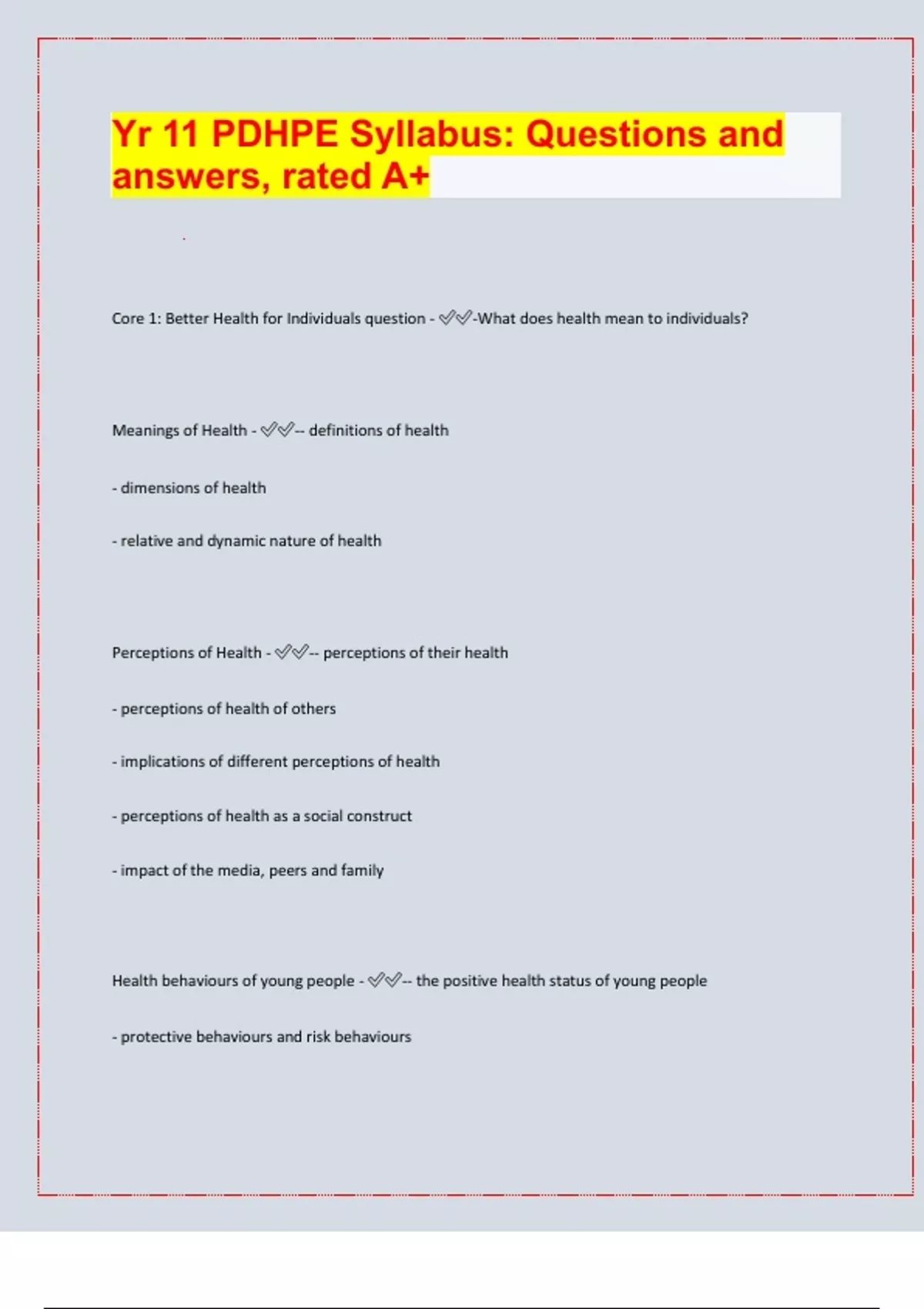 Yr 11 PDHPE Syllabus: Questions and answers, rated A+

Core 1: Better Health for Individuals question - ✅✅-What does health mean to individuals?

Meanings of Health - ✅✅-- definitions of health

- dimensions of health

- relative and dynamic nature of health

Perceptions of Health - ✅✅-- perceptions of their health

- perceptions of health of others

- implications of different perceptions of health

- perceptions of health as a social construct

- impact of the media, peers and family

Health behaviours of young people - ✅✅-- the positive health status of young people

- protective behaviours and risk behaviours